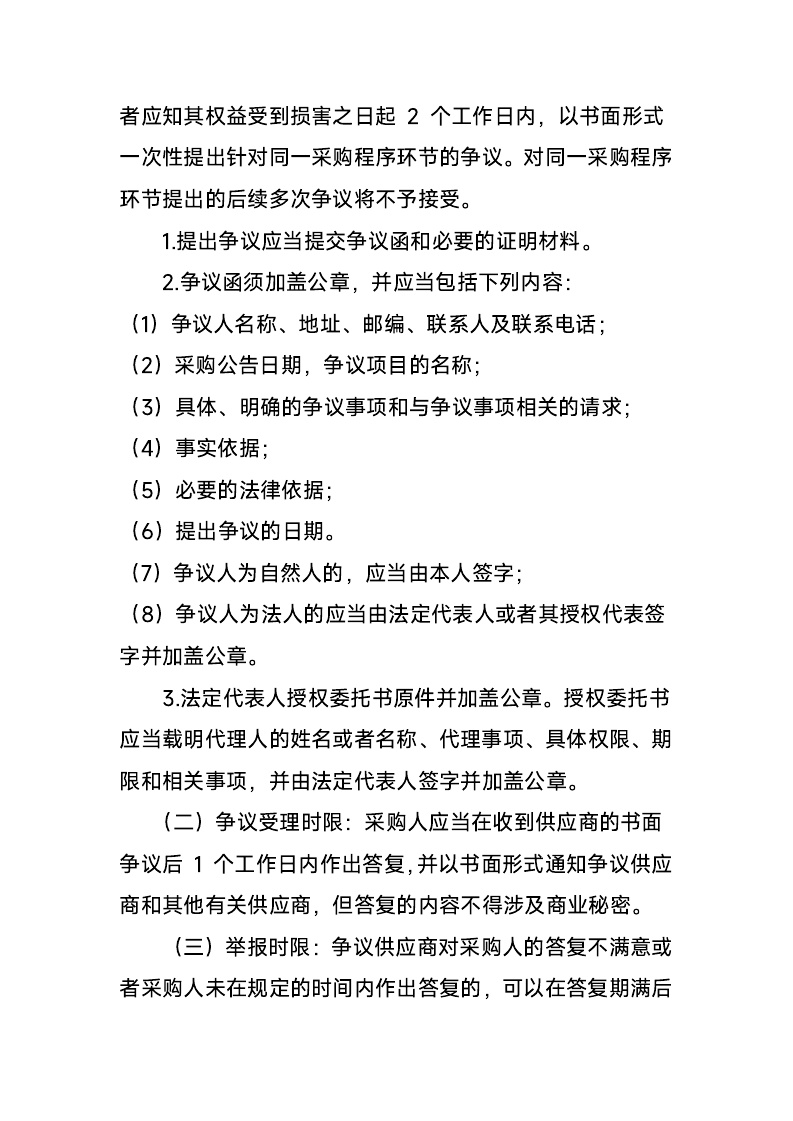 者应知其权益受到损害之日起 2 个工作日内，以书面形式一次性提出针对同一采购程序环节的争议。对同一采购程序环节提出的后续多次争议将不予接受。

1.提出争议应当提交争议函和必要的证明材料。

2.争议函须加盖公章，并应当包括下列内容：

（1）争议人名称、地址、邮编、联系人及联系电话；

（2）采购公告日期，争议项目的名称；

（3）具体、明确的争议事项和与争议事项相关的请求；

（4）事实依据；

（5）必要的法律依据；

（6）提出争议的日期。

（7）争议人为自然人的，应当由本人签字；

（8）争议人为法人的应当由法定代表人或者其授权代表签字并加盖公章。

3.法定代表人授权委托书原件并加盖公章。授权委托书应当载明代理人的姓名或者名称、代理事项、具体权限、期限和相关事项，并由法定代表人签字并加盖公章。

（二）争议受理时限：采购人应当在收到供应商的书面争议后 1 个工作日内作出答复，并以书面形式通知争议供应商和其他有关供应商，但答复的内容不得涉及商业秘密。

（三）举报时限：争议供应商对采购人的答复不满意或者采购人未在规定的时间内作出答复的，可以在答复期满后